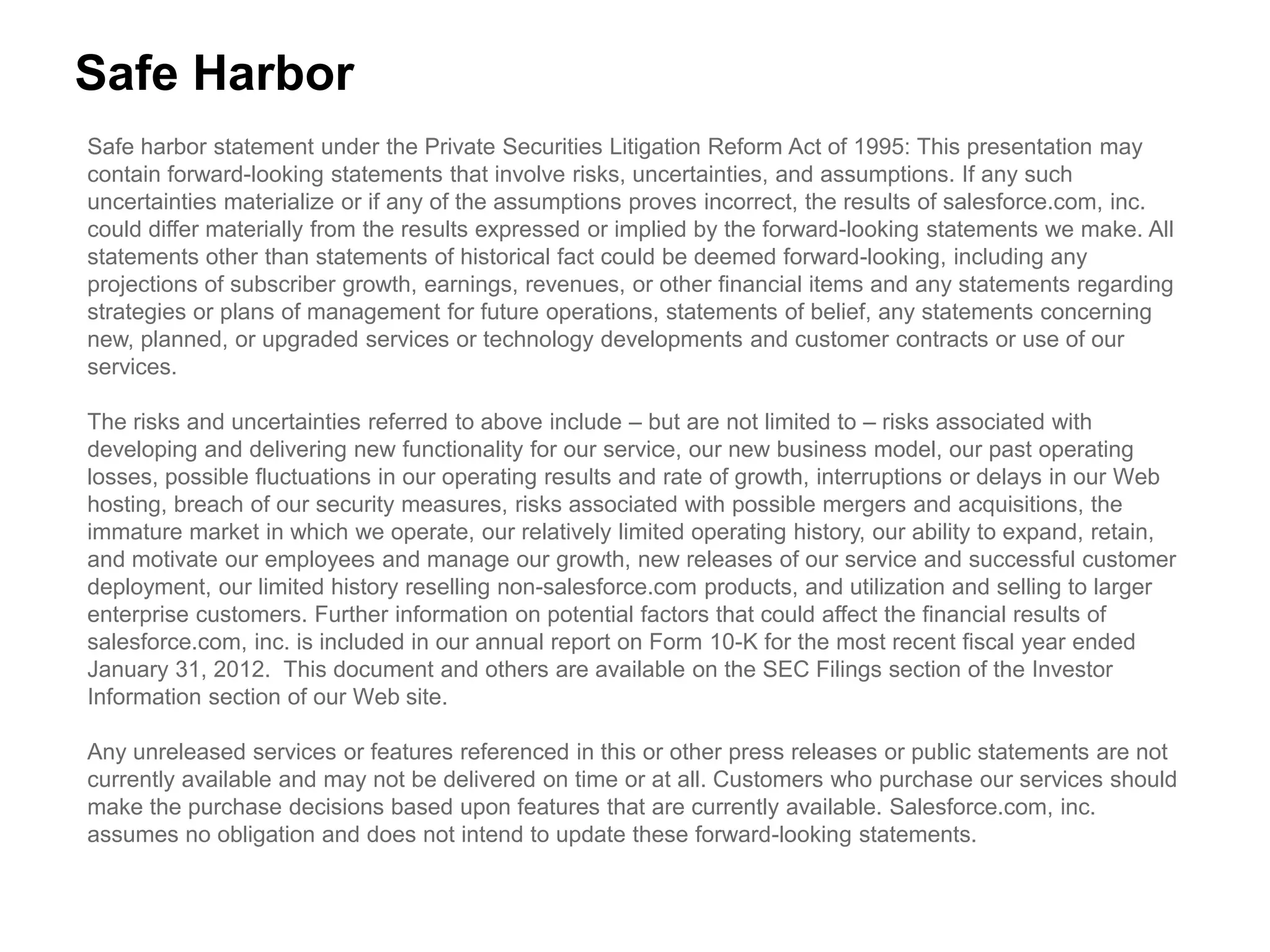 Safe Harbor

Safe harbor statement under the Private Securities Litigation Reform Act of 1995: This presentation may contain forward-looking statements that involve risks, uncertainties, and assumptions. If any such uncertainties materialize or if any of the assumptions proves incorrect, the results of salesforce.com, inc. could differ materially from the results expressed or implied by the forward-looking statements we make. All statements other than statements of historical fact could be deemed forward-looking, including any projections of subscriber growth, earnings, revenues, or other financial items and any statements regarding strategies or plans of management for future operations, statements of belief, any statements concerning new, planned, or upgraded services or technology developments and customer contracts or use of our services.

The risks and uncertainties referred to above include – but are not limited to – risks associated with developing and delivering new functionality for our service, our new business model, our past operating losses, possible fluctuations in our operating results and rate of growth, interruptions or delays in our Web hosting, breach of our security measures, risks associated with possible mergers and acquisitions, the immature market in which we operate, our relatively limited operating history, our ability to expand, retain, and motivate our employees and manage our growth, new releases of our service and successful customer deployment, our limited history reselling non-salesforce.com products, and utilization and selling to larger enterprise customers. Further information on potential factors that could affect the financial results of salesforce.com, inc. is included in our annual report on Form 10-K for the most recent fiscal year ended January 31, 2012. This document and others are available on the SEC Filings section of the Investor Information section of our Web site.

Any unreleased services or features referenced in this or other press releases or public statements are not currently available and may not be delivered on time or at all. Customers who purchase our services should make the purchase decisions based upon features that are currently available. Salesforce.com, inc. assumes no obligation and does not intend to update these forward-looking statements.